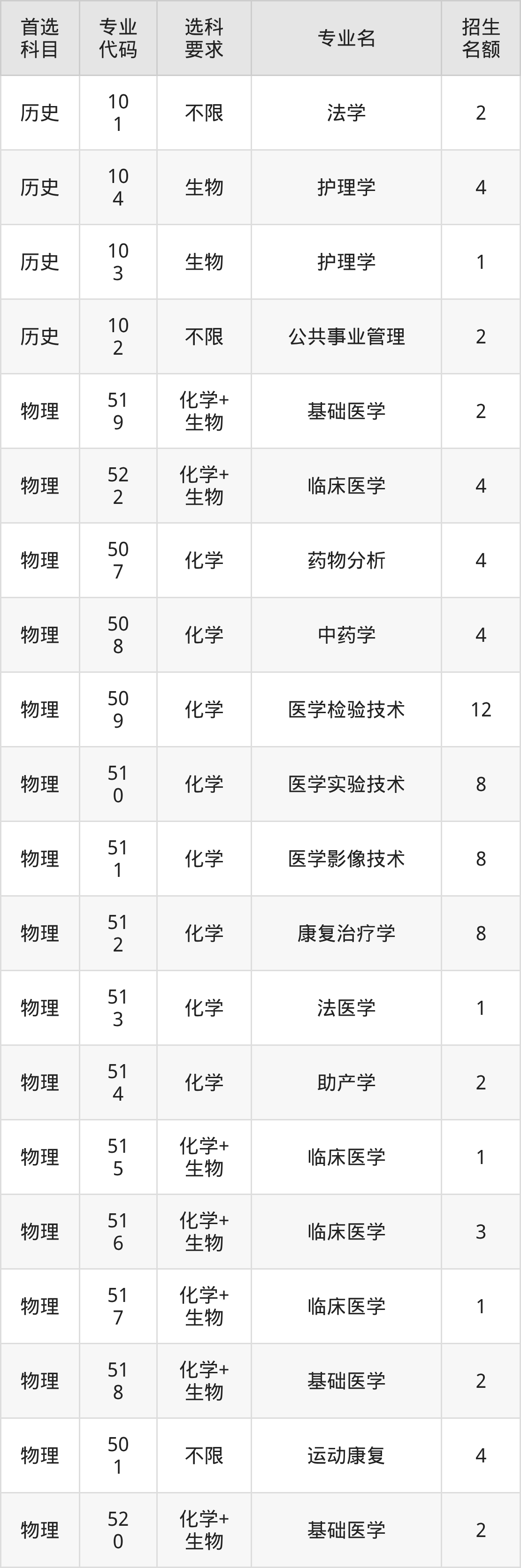 | 首选科目 | 专业代码 | 选科要求 | 专业名 | 招生名额 |
|---|---|---|---|---|
| 历史 | 101 | 不限 | 法学 | 2 |
| 历史 | 104 | 生物 | 护理学 | 4 |
| 历史 | 103 | 生物 | 护理学 | 1 |
| 历史 | 102 | 不限 | 公共事业管理 | 2 |
| 物理 | 519 | 化学+生物 | 基础医学 | 2 |
| 物理 | 522 | 化学+生物 | 临床医学 | 4 |
| 物理 | 507 | 化学 | 药物分析 | 4 |
| 物理 | 508 | 化学 | 中药学 | 4 |
| 物理 | 509 | 化学 | 医学检验技术 | 12 |
| 物理 | 510 | 化学 | 医学实验技术 | 8 |
| 物理 | 511 | 化学 | 医学影像技术 | 8 |
| 物理 | 512 | 化学 | 康复治疗学 | 8 |
| 物理 | 513 | 化学 | 法医学 | 1 |
| 物理 | 514 | 化学 | 助产学 | 2 |
| 物理 | 515 | 化学+生物 | 临床医学 | 1 |
| 物理 | 516 | 化学+生物 | 临床医学 | 3 |
| 物理 | 517 | 化学+生物 | 临床医学 | 1 |
| 物理 | 518 | 化学+生物 | 基础医学 | 2 |
| 物理 | 501 | 不限 | 运动康复 | 4 |
| 物理 | 520 | 化学+生物 | 基础医学 | 2 |